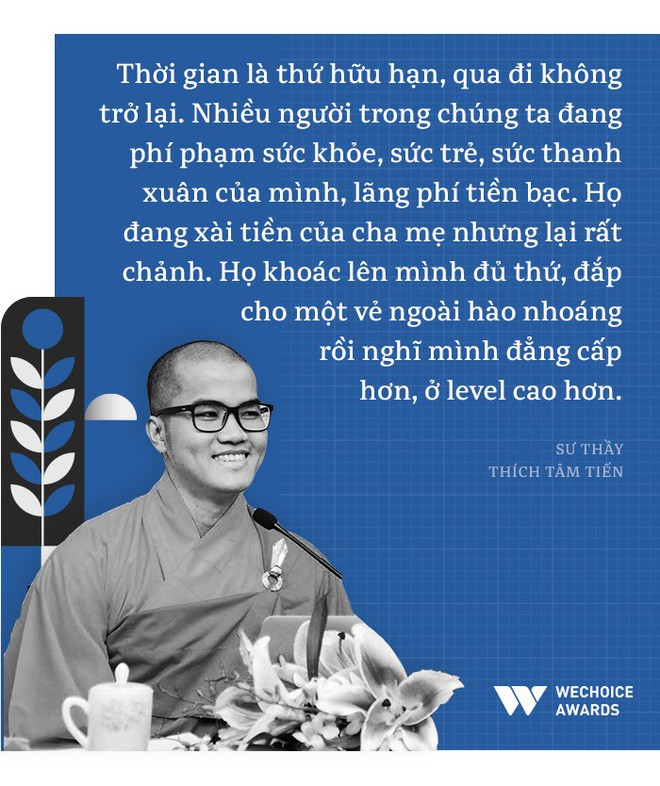 Thời gian là thứ hữu hạn, qua đi không trở lại. Nhiều người trong chúng ta đang phí phạm sức khỏe, sức trẻ, sức thanh xuân của mình, lãng phí tiền bạc. Họ đang xài tiền của cha mẹ nhưng lại rất chảnh. Họ khoác lên mình đủ thứ, đắp cho một vẻ ngoài hào nhoáng rồi nghĩ mình đẳng cấp hơn, ở level cao hơn.

SƯ THẦY
THÍCH TÂM TIẾN

WECHOICE AWARDS